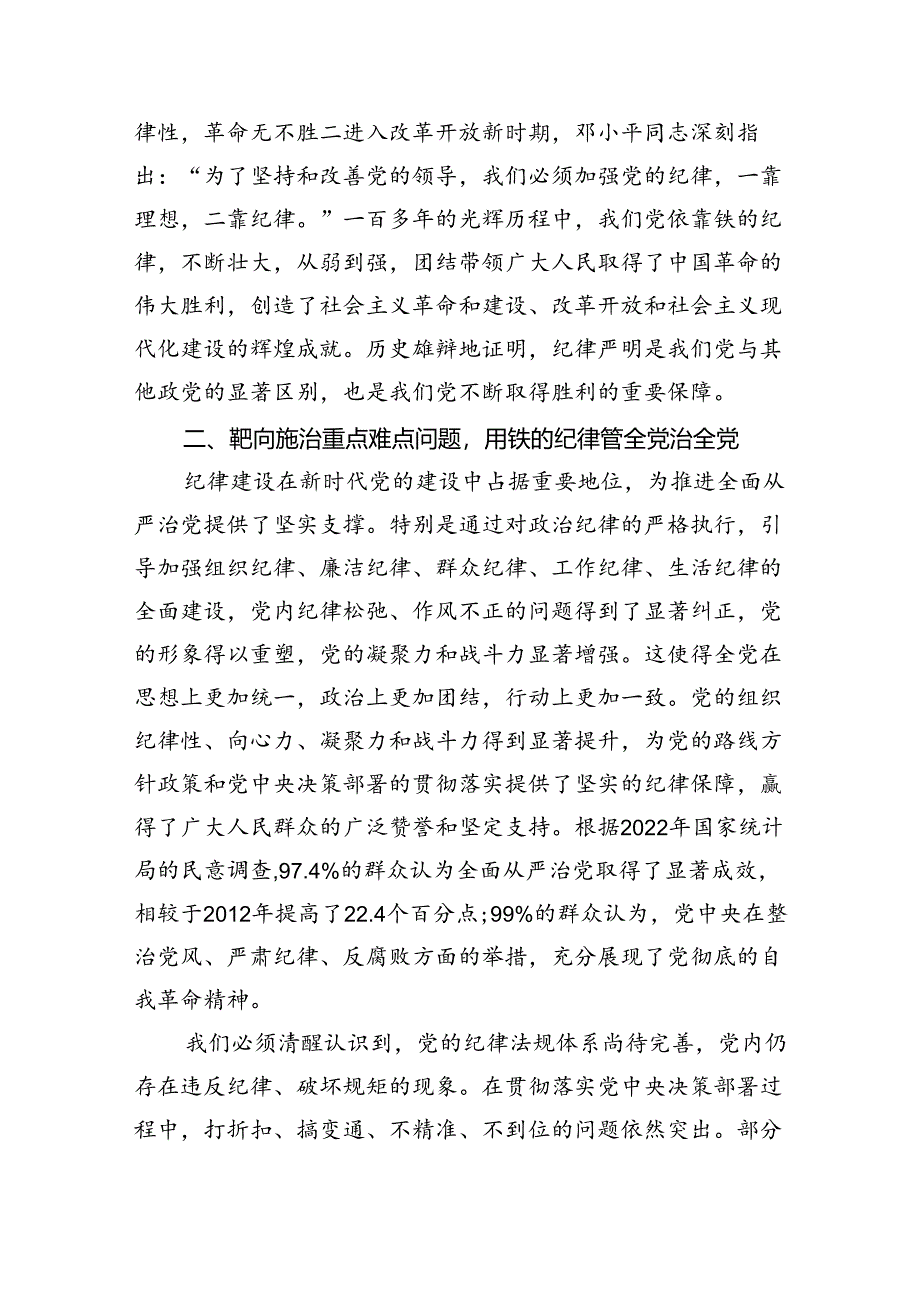 律性，革命无不胜二进入改革开放新时期，邓小平同志深刻指出：“为了坚持和改善党的领导，我们必须加强党的纪律，一靠理想，二靠纪律。”一百多年的光辉历程中，我们党依靠铁的纪律，不断壮大，从弱到强，团结带领广大人民取得了中国革命的伟大胜利，创造了社会主义革命和建设、改革开放和社会主义现代化建设的辉煌成就。历史雄辩地证明，纪律严明是我们党与其他政党的显著区别，也是我们党不断取得胜利的重要保障。

二、靶向施治重点难点问题，用铁的纪律管全党治全党

纪律建设在新时代党的建设中占据重要地位，为推进全面从严治党提供了坚实支撑。特别是通过对政治纪律的严格执行，引导加强组织纪律、廉洁纪律、群众纪律、工作纪律、生活纪律的全面建设，党内纪律松弛、作风不正的问题得到了显著纠正，党的形象得以重塑，党的凝聚力和战斗力显著增强。这使得全党在思想上更加统一，政治上更加团结，行动上更加一致。党的组织纪律性、向心力、凝聚力和战斗力得到显著提升，为党的路线方针政策和党中央决策部署的贯彻落实提供了坚实的纪律保障，赢得了广大人民群众的广泛赞誉和坚定支持。根据2022年国家统计局的民意调查,97.4%的群众认为全面从严治党取得了显著成效，相较于2012年提高了22.4个百分点;99%的群众认为，党中央在整治党风、严肃纪律、反腐败方面的举措，充分展现了党彻底的自我革命精神。

我们必须清醒认识到，党的纪律法规体系尚待完善，党内仍存在违反纪律、破坏规矩的现象。在贯彻落实党中央决策部署过程中，打折扣、搞变通、不精准、不到位的问题依然突出。部分